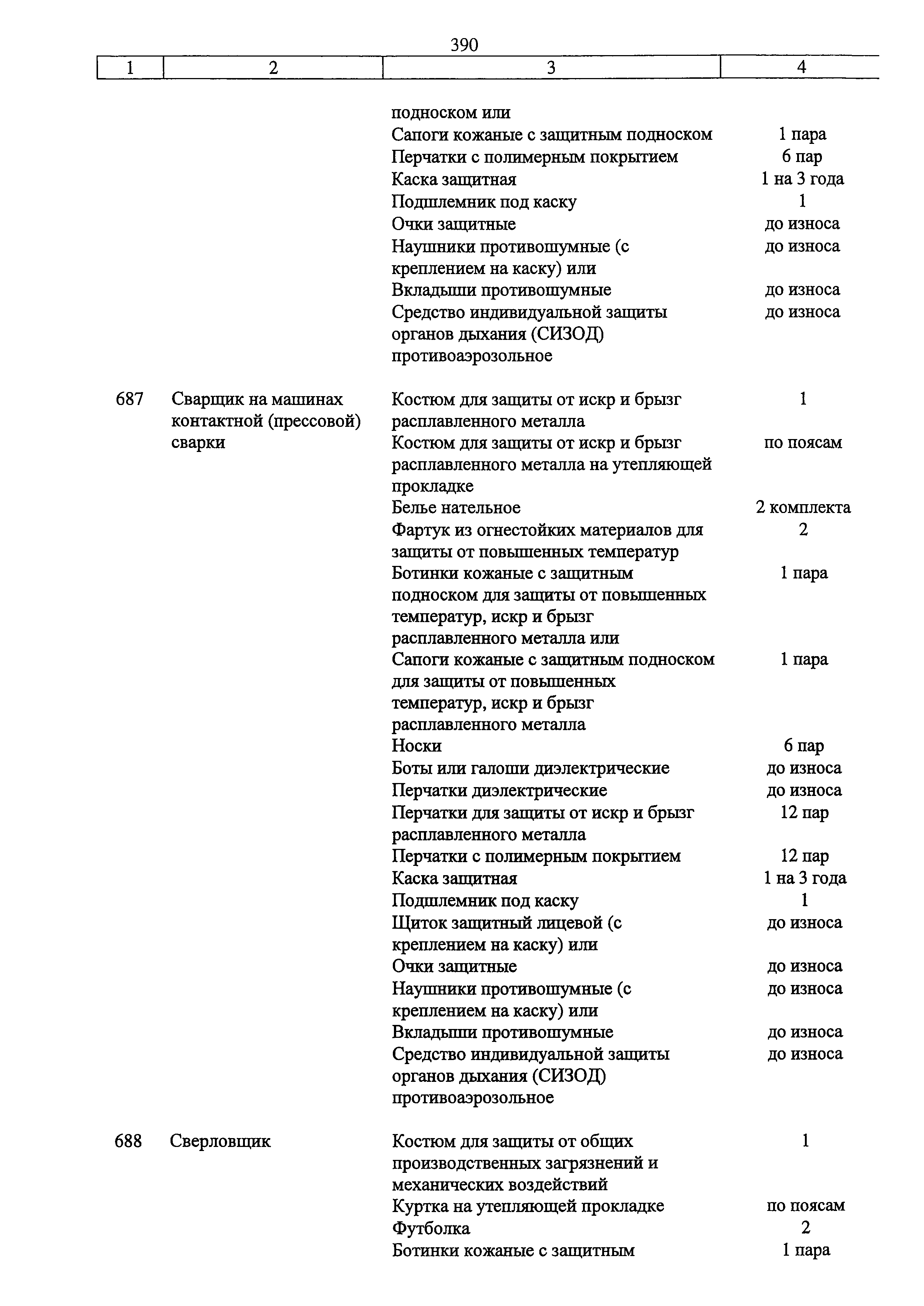 390

| 1 | 2 | 3 | 4 |
|---|---|---|---|
| | | подноском или | |
| | | Сапоги кожаные с защитным подноском | 1 пара |
| | | Перчатки с полимерным покрытием | 6 пар |
| | | Каска защитная | 1 на 3 года |
| | | Подшлемник под каску | 1 |
| | | Очки защитные | до износа |
| | | Наушники противошумные (с креплением на каску) или | до износа |
| | | Вкладыши противошумные | до износа |
| | | Средство индивидуальной защиты органов дыхания (СИЗОД) противоаэрозольное | до износа |
| 687 | Сварщик на машинах контактной (прессовой) сварки | Костюм для защиты от искр и брызг расплавленного металла | 1 |
| | | Костюм для защиты от искр и брызг расплавленного металла на утепляющей прокладке | по поясам |
| | | Белье нательное | 2 комплекта |
| | | Фартук из огнестойких материалов для защиты от повышенных температур | 2 |
| | | Ботинки кожаные с защитным подноском для защиты от повышенных температур, искр и брызг расплавленного металла или | 1 пара |
| | | Сапоги кожаные с защитным подноском для защиты от повышенных температур, искр и брызг расплавленного металла | 1 пара |
| | | Носки | 6 пар |
| | | Боты или галоши диэлектрические | до износа |
| | | Перчатки диэлектрические | до износа |
| | | Перчатки для защиты от искр и брызг расплавленного металла | 12 пар |
| | | Перчатки с полимерным покрытием | 12 пар |
| | | Каска защитная | 1 на 3 года |
| | | Подшлемник под каску | 1 |
| | | Щиток защитный лицевой (с креплением на каску) или | до износа |
| | | Очки защитные | до износа |
| | | Наушники противошумные (с креплением на каску) или | до износа |
| | | Вкладыши противошумные | до износа |
| | | Средство индивидуальной защиты органов дыхания (СИЗОД) противоаэрозольное | до износа |
| 688 | Сверловщик | Костюм для защиты от общих производственных загрязнений и механических воздействий | 1 |
| | | Куртка на утепляющей прокладке | по поясам |
| | | Футболка | 2 |
| | | Ботинки кожаные с защитным | 1 пара |